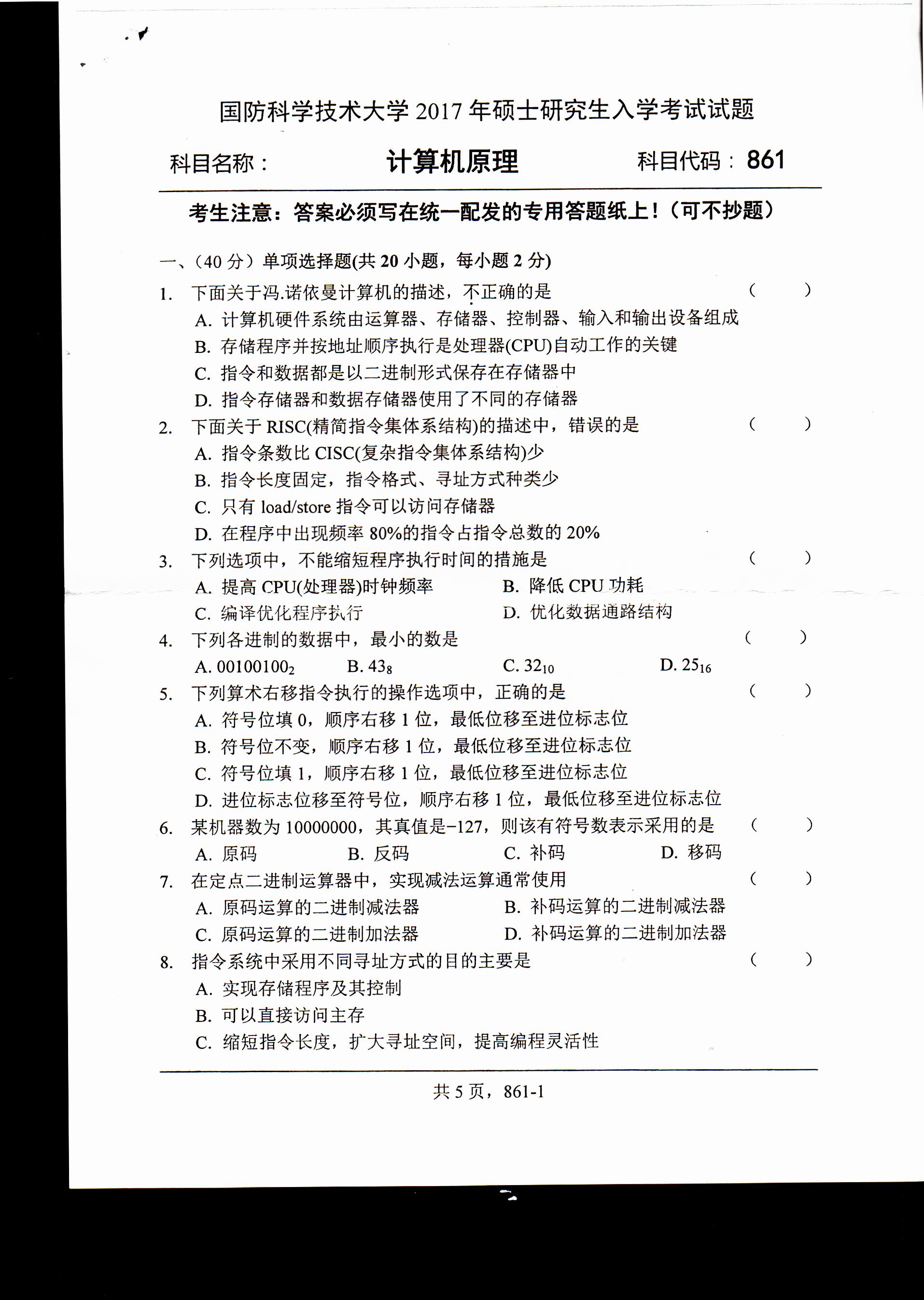 国防科学技术大学 2017 年硕士研究生入学考试试题

科目名称： 计算机原理 科目代码：861

考生注意：答案必须写在统一配发的专用答题纸上！（可不抄题）

一、（40 分）单项选择题(共 20 小题，每小题 2 分)

1. 下面关于冯.诺依曼计算机的描述，不正确的是 （ ）
A. 计算机硬件系统由运算器、存储器、控制器、输入和输出设备组成
B. 存储程序并按地址顺序执行是处理器(CPU)自动工作的关键
C. 指令和数据都是以二进制形式保存在存储器中
D. 指令存储器和数据存储器使用了不同的存储器

2. 下面关于 RISC(精简指令集体系结构)的描述中，错误的是 （ ）
A. 指令条数比 CISC(复杂指令集体系结构)少
B. 指令长度固定，指令格式、寻址方式种类少
C. 只有 load/store 指令可以访问存储器
D. 在程序中出现频率 80%的指令占指令总数的 20%

3. 下列选项中，不能缩短程序执行时间的措施是 （ ）
A. 提高 CPU(处理器)时钟频率 B. 降低 CPU 功耗
C. 编译优化程序执行 D. 优化数据通路结构

4. 下列各进制的数据中，最小的数是 （ ）
A. $00100100_2$ B. $43_8$ C. $32_{10}$ D. $25_{16}$

5. 下列算术右移指令执行的操作选项中，正确的是 （ ）
A. 符号位填 0，顺序右移 1 位，最低位移至进位标志位
B. 符号位不变，顺序右移 1 位，最低位移至进位标志位
C. 符号位填 1，顺序右移 1 位，最低位移至进位标志位
D. 进位标志位移至符号位，顺序右移 1 位，最低位移至进位标志位

6. 某机器数为 10000000，其真值是−127，则该有符号数表示采用的是 （ ）
A. 原码 B. 反码 C. 补码 D. 移码

7. 在定点二进制运算器中，实现减法运算通常使用 （ ）
A. 原码运算的二进制减法器 B. 补码运算的二进制减法器
C. 原码运算的二进制加法器 D. 补码运算的二进制加法器

8. 指令系统中采用不同寻址方式的目的主要是 （ ）
A. 实现存储程序及其控制
B. 可以直接访问主存
C. 缩短指令长度，扩大寻址空间，提高编程灵活性

共 5 页，861-1